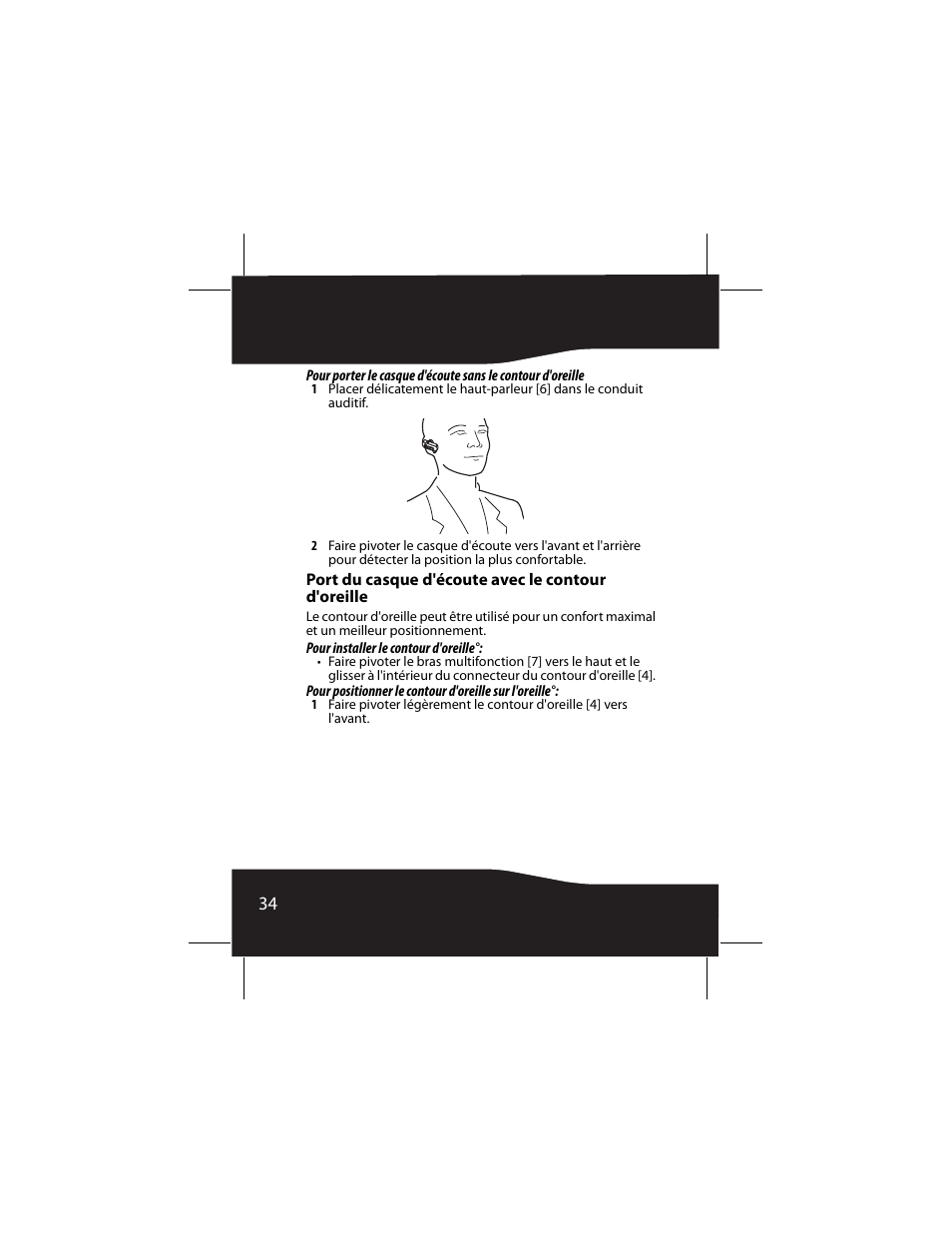 Pour porter le casque d'écoute sans le contour d'oreille

1 Placer délicatement le haut-parleur [6] dans le conduit auditif.

2 Faire pivoter le casque d'écoute vers l'avant et l'arrière pour détecter la position la plus confortable.

Port du casque d'écoute avec le contour d'oreille

Le contour d'oreille peut être utilisé pour un confort maximal et un meilleur positionnement.

Pour installer le contour d'oreille°:

• Faire pivoter le bras multifonction [7] vers le haut et le glisser à l'intérieur du connecteur du contour d'oreille [4].

Pour positionner le contour d'oreille sur l'oreille°:

1 Faire pivoter légèrement le contour d'oreille [4] vers l'avant.

34